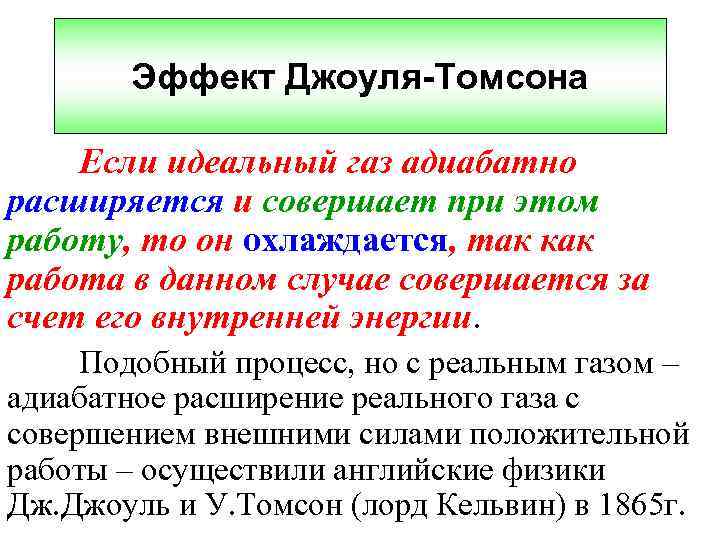 Эффект Джоуля-Томсона

Если идеальный газ адиабатно расширяется и совершает при этом работу, то он охлаждается, так как работа в данном случае совершается за счет его внутренней энергии.

Подобный процесс, но с реальным газом – адиабатное расширение реального газа с совершением внешними силами положительной работы – осуществили английские физики Дж.Джоуль и У.Томсон (лорд Кельвин) в 1865г.